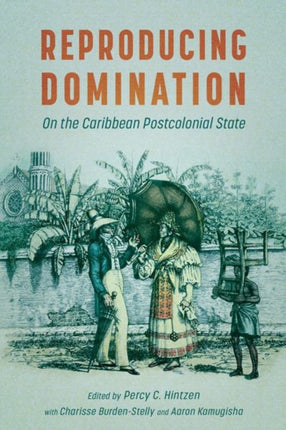 REPRODUCING DOMINATION

On the Caribbean Postcolonial State

Edited by Percy C. Hintzen
with Charisse Burden-Stelly and Aaron Kamugisha